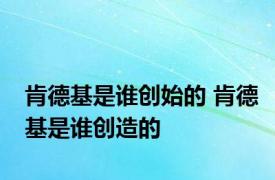 肯德基是谁创始的 肯德基是谁创造的